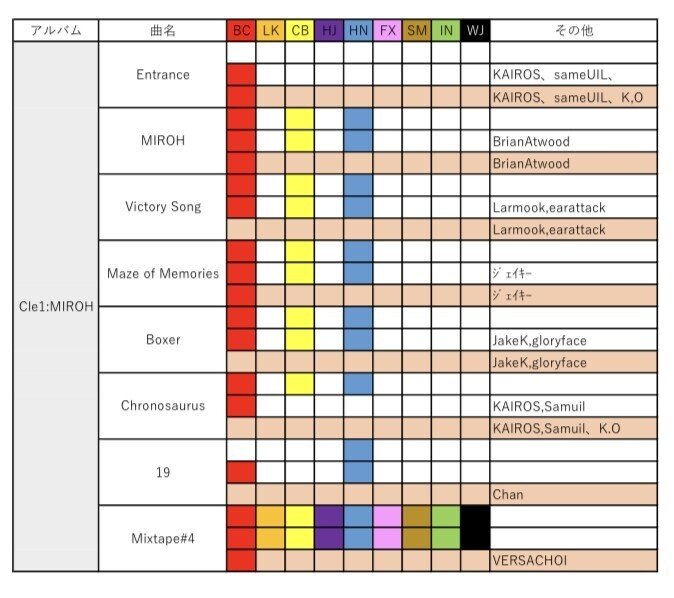 | アルバム | 曲名 | BC | LK | CB | HJ | HN | FX | SM | IN | WJ | その他 |
|---|---|---|---|---|---|---|---|---|---|---|---|
| Cle1:MIROH | Entrance | | | | | | | | | | |
| | | | | | | | | | | | KAIROS、sameUIL、 |
| | | | | | | | | | | | KAIROS、sameUIL、K,O |
| | MIROH | | | | | | | | | | |
| | | | | | | | | | | | BrianAtwood |
| | | | | | | | | | | | BrianAtwood |
| | Victory Song | | | | | | | | | | |
| | | | | | | | | | | | Larmook,earattack |
| | | | | | | | | | | | Larmook,earattack |
| | Maze of Memories | | | | | | | | | | |
| | | | | | | | | | | | ｼﾞｪｲｷｰ |
| | | | | | | | | | | | ｼﾞｪｲｷｰ |
| | Boxer | | | | | | | | | | |
| | | | | | | | | | | | JakeK,gloryface |
| | | | | | | | | | | | JakeK,gloryface |
| | Chronosaurus | | | | | | | | | | |
| | | | | | | | | | | | KAIROS,Samuil |
| | | | | | | | | | | | KAIROS,Samuil、K.O |
| | 19 | | | | | | | | | | |
| | | | | | | | | | | | |
| | | | | | | | | | | | Chan |
| | Mixtape#4 | | | | | | | | | | |
| | | | | | | | | | | | |
| | | | | | | | | | | | VERSACHOI |